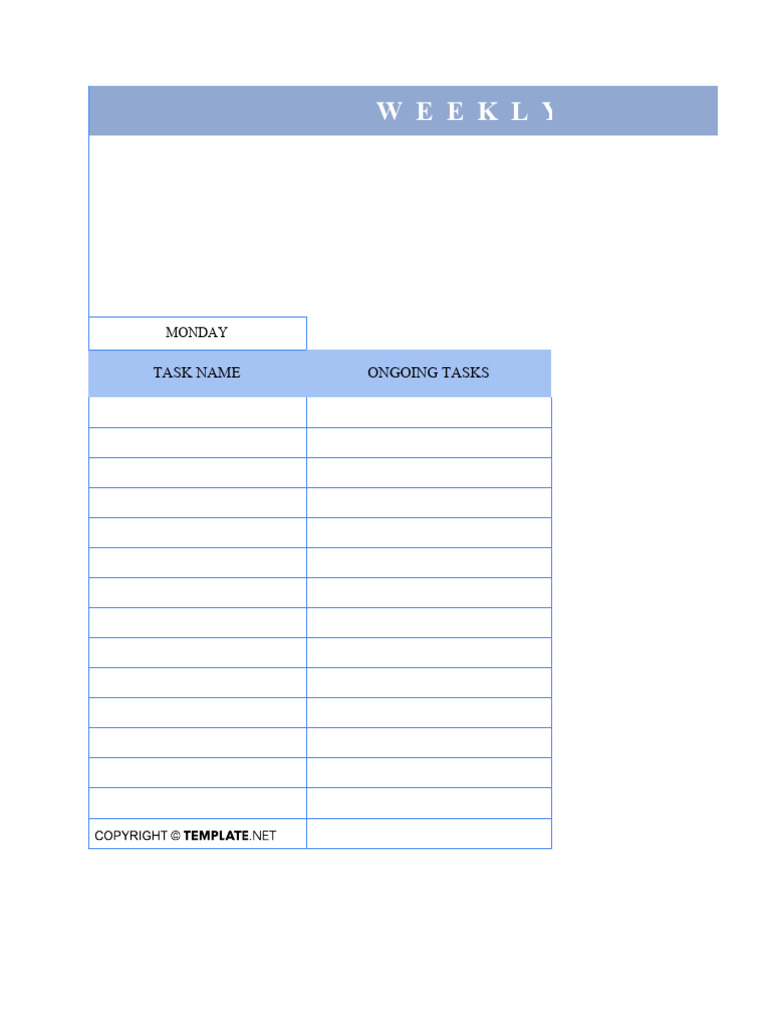 W E E K L Y

MONDAY

| TASK NAME | ONGOING TASKS |
|---|---|
| | |
| | |
| | |
| | |
| | |
| | |
| | |
| | |
| | |
| | |
| | |
| | |
| | |
| | |
| COPYRIGHT © TEMPLATE.NET | |